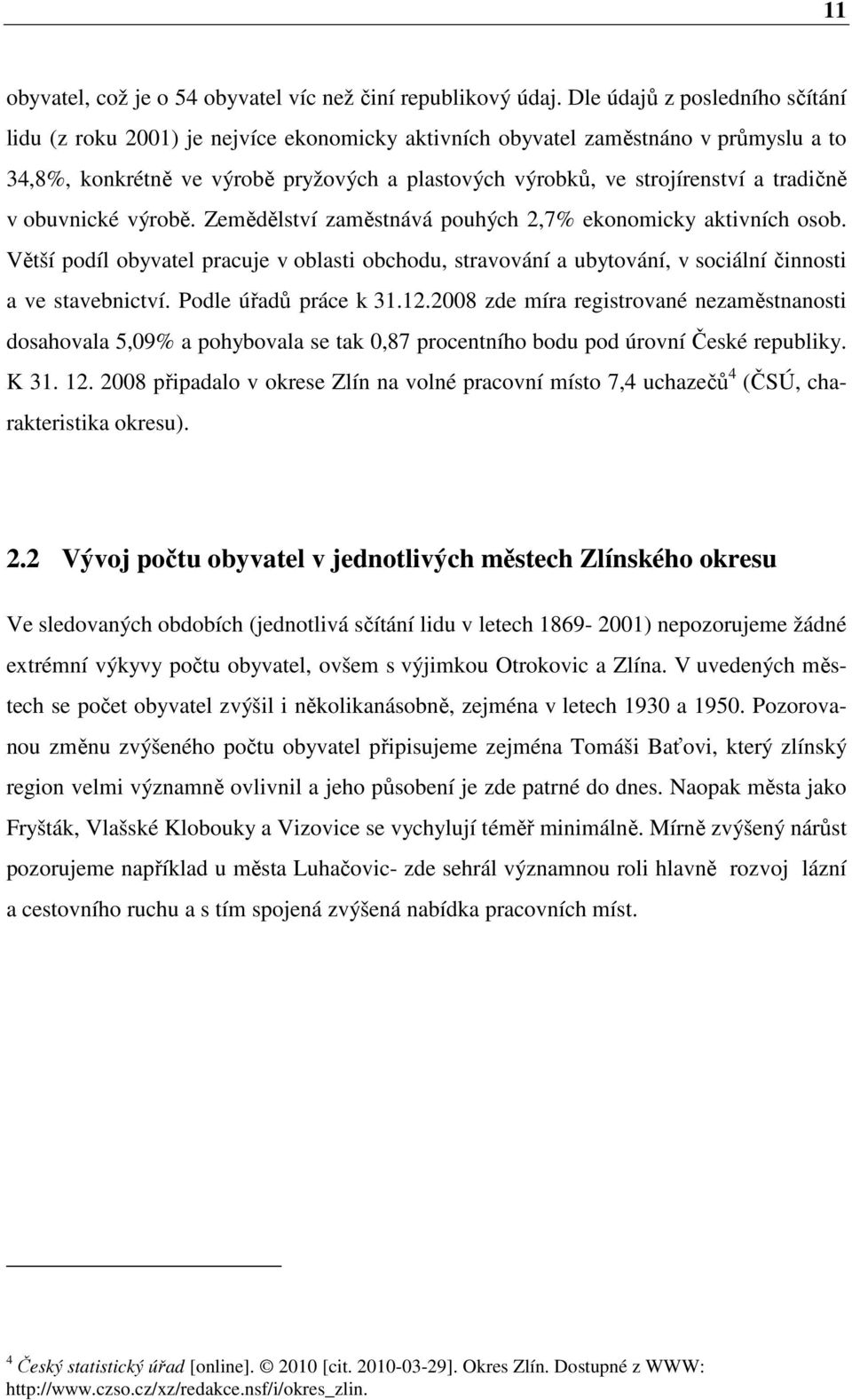 11

obyvatel, což je o 54 obyvatel víc než činí republikový údaj. Dle údajů z posledního sčítání lidu (z roku 2001) je nejvíce ekonomicky aktivních obyvatel zaměstnáno v průmyslu a to 34,8%, konkrétně ve výrobě pryžových a plastových výrobků, ve strojírenství a tradičně v obuvnické výrobě. Zemědělství zaměstnává pouhých 2,7% ekonomicky aktivních osob. Větší podíl obyvatel pracuje v oblasti obchodu, stravování a ubytování, v sociální činnosti a ve stavebnictví. Podle úřadů práce k 31.12.2008 zde míra registrované nezaměstnanosti dosahovala 5,09% a pohybovala se tak 0,87 procentního bodu pod úrovní České republiky. K 31. 12. 2008 připadalo v okrese Zlín na volné pracovní místo 7,4 uchazečů$^4$ (ČSÚ, charakteristika okresu).

2.2 Vývoj počtu obyvatel v jednotlivých městech Zlínského okresu

Ve sledovaných obdobích (jednotlivá sčítání lidu v letech 1869- 2001) nepozorujeme žádné extrémní výkyvy počtu obyvatel, ovšem s výjimkou Otrokovic a Zlína. V uvedených městech se počet obyvatel zvýšil i několikanásobně, zejména v letech 1930 a 1950. Pozorovanou změnu zvýšeného počtu obyvatel připisujeme zejména Tomáši Baťovi, který zlínský region velmi významně ovlivnil a jeho působení je zde patrné do dnes. Naopak města jako Fryšták, Vlašské Klobouky a Vizovice se vychylují téměř minimálně. Mírně zvýšený nárůst pozorujeme například u města Luhačovic- zde sehrál významnou roli hlavně rozvoj lázní a cestovního ruchu a s tím spojená zvýšená nabídka pracovních míst.

$^4$ Český statistický úřad [online]. © 2010 [cit. 2010-03-29]. Okres Zlín. Dostupné z WWW: http://www.czso.cz/xz/redakce.nsf/i/okres_zlin.